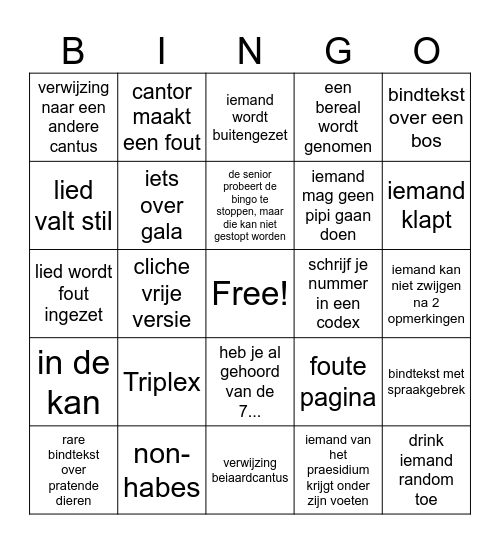 | B | I | N | G | O |
|---|---|---|---|---|
| verwijzing naar een andere cantus | cantor maakt een fout | iemand wordt buitengezet | een bereal wordt genomen | bindtekst over een bos |
| lied valt stil | iets over gala | de senior probeert de bingo te stoppen, maar die kan niet gestopt worden | iemand mag geen pipi gaan doen | iemand klapt |
| lied wordt fout ingezet | cliche vrije versie | Free! | schrijf je nummer in een codex | iemand kan niet zwijgen na 2 opmerkingen |
| in de kan | Triplex | heb je al gehoord van de 7... | foute pagina | bindtekst met spraakgebrek |
| rare bindtekst over pratende dieren | non-habes | verwijzing beiaardcantus | iemand van het praesidium krijgt onder zijn voeten | drink iemand random toe |